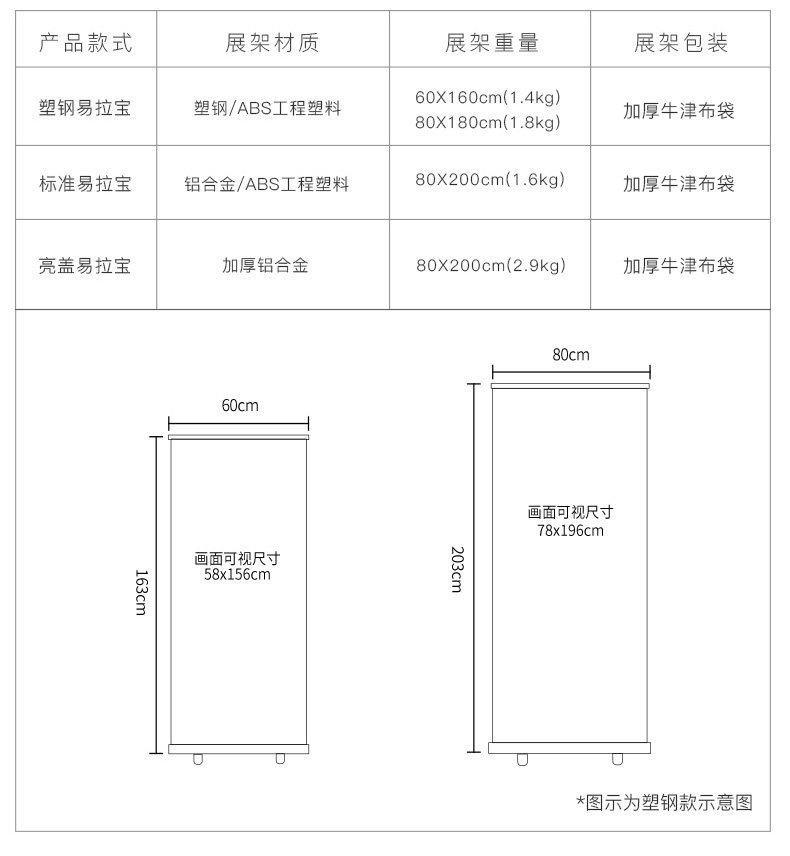 | 产品款式 | 展架材质 | 展架重量 | 展架包装 |
|---|---|---|---|
| 塑钢易拉宝 | 塑钢/ABS工程塑料 | 60X160cm(1.4kg) 80X180cm(1.8kg) | 加厚牛津布袋 |
| 标准易拉宝 | 铝合金/ABS工程塑料 | 80X200cm(1.6kg) | 加厚牛津布袋 |
| 亮盖易拉宝 | 加厚铝合金 | 80X200cm(2.9kg) | 加厚牛津布袋 |

60cm

163cm

画面可视尺寸
58x156cm

80cm

203cm

画面可视尺寸
78x196cm

*图示为塑钢款示意图